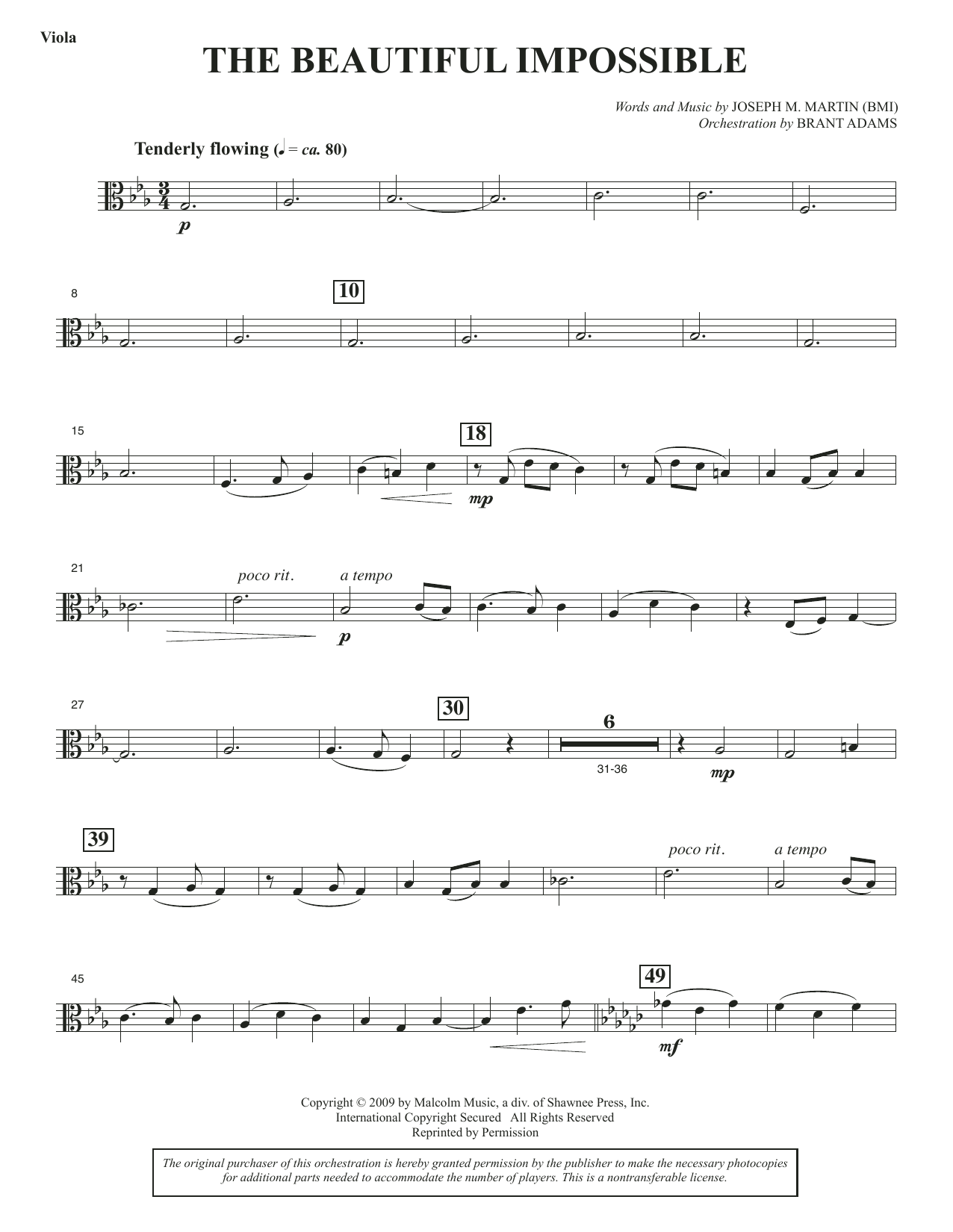 Viola

THE BEAUTIFUL IMPOSSIBLE

Words and Music by JOSEPH M. MARTIN (BMI)
Orchestration by BRANT ADAMS

Tenderly flowing (♩. = ca. 80)

p

8

10

15

18

mp

21

poco rit.

a tempo

p

27

30

6

31-36

mp

39

poco rit.

a tempo

45

49

mf

Copyright © 2009 by Malcolm Music, a div. of Shawnee Press, Inc.
International Copyright Secured All Rights Reserved
Reprinted by Permission

The original purchaser of this orchestration is hereby granted permission by the publisher to make the necessary photocopies for additional parts needed to accommodate the number of players. This is a nontransferable license.